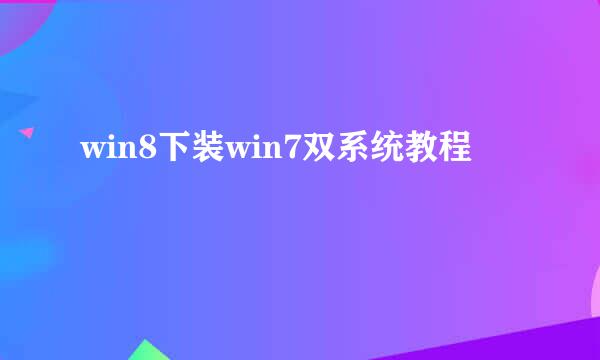 win8下装win7双系统教程